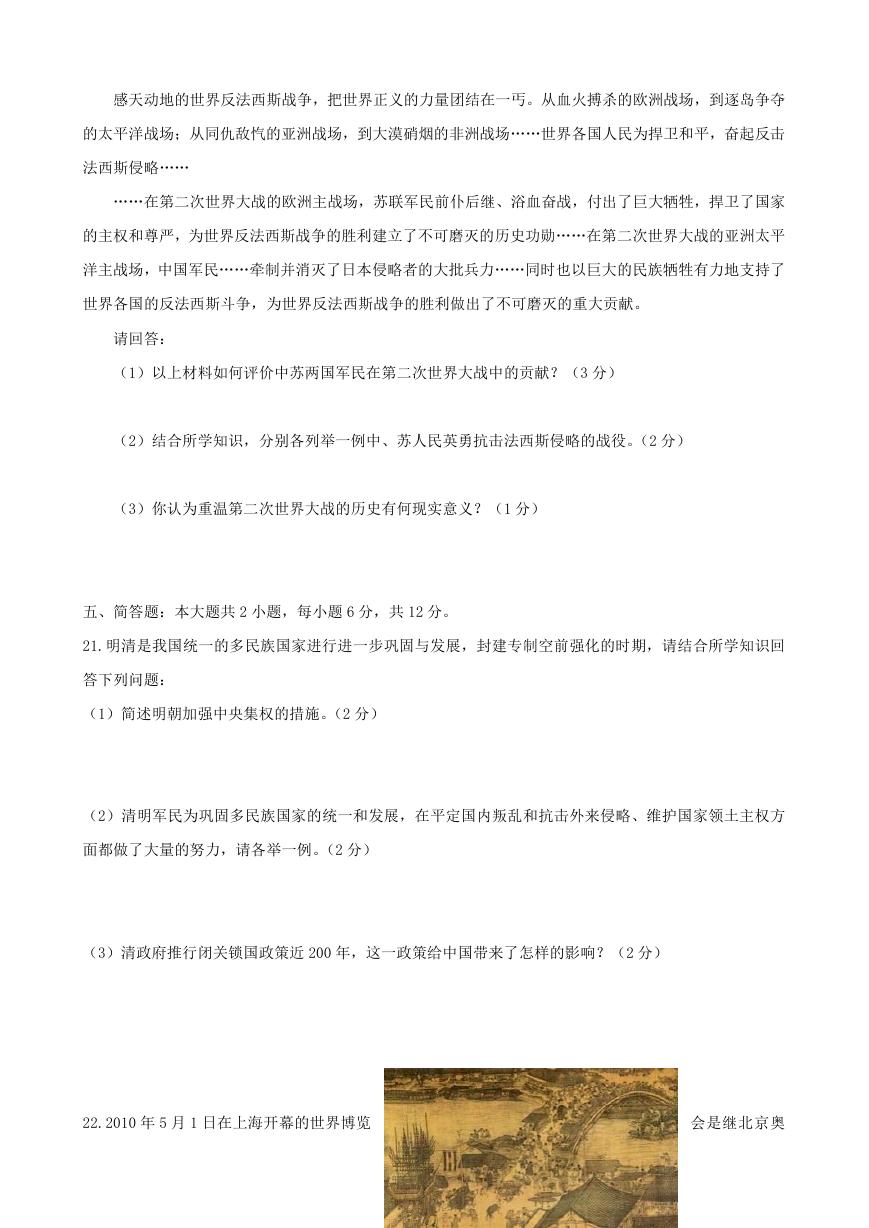 感天动地的世界反法西斯战争，把世界正义的力量团结在一丐。从血火搏杀的欧洲战场，到逐岛争夺的太平洋战场；从同仇敌忾的亚洲战场，到大漠硝烟的非洲战场……世界各国人民为捍卫和平，奋起反击法西斯侵略……

……在第二次世界大战的欧洲主战场，苏联军民前仆后继、浴血奋战，付出了巨大牺牲，捍卫了国家的主权和尊严，为世界反法西斯战争的胜利建立了不可磨灭的历史功勋……在第二次世界大战的亚洲太平洋主战场，中国军民……牵制并消灭了日本侵略者的大批兵力……同时也以巨大的民族牺牲有力地支持了世界各国的反法西斯斗争，为世界反法西斯战争的胜利做出了不可磨灭的重大贡献。

请回答：

（1）以上材料如何评价中苏两国军民在第二次世界大战中的贡献？（3 分）

（2）结合所学知识，分别各列举一例中、苏人民英勇抗击法西斯侵略的战役。(2 分)

（3）你认为重温第二次世界大战的历史有何现实意义？（1 分）

五、简答题：本大题共 2 小题，每小题 6 分，共 12 分。

21.明清是我国统一的多民族国家进行进一步巩固与发展，封建专制空前强化的时期，请结合所学知识回答下列问题：

（1）简述明朝加强中央集权的措施。(2 分)

（2）清明军民为巩固多民族国家的统一和发展，在平定国内叛乱和抗击外来侵略、维护国家领土主权方面都做了大量的努力，请各举一例。(2 分)

（3）清政府推行闭关锁国政策近 200 年，这一政策给中国带来了怎样的影响？（2 分）

22.2010 年 5 月 1 日在上海开幕的世界博览会是继北京奥